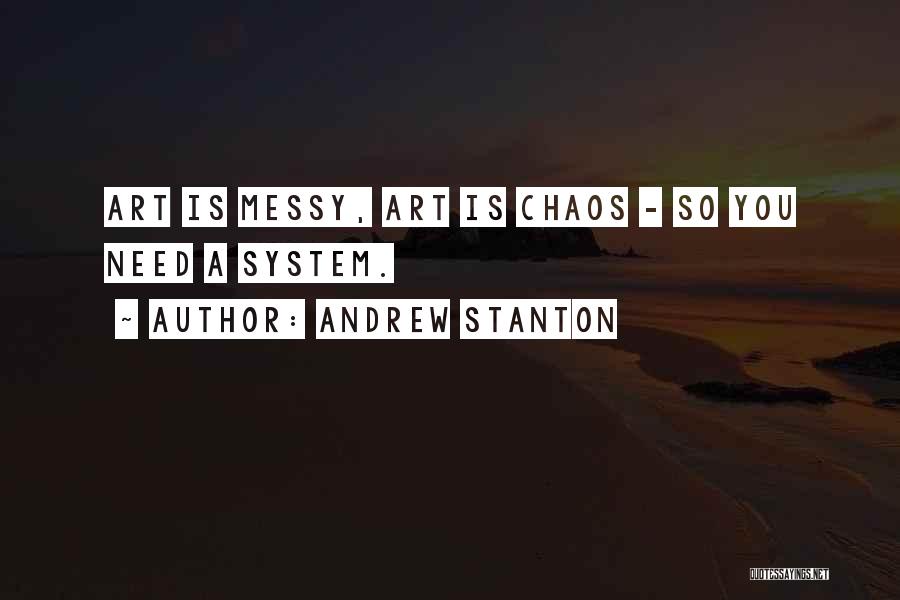 ART IS MESSY, ART IS CHAOS - SO YOU NEED A SYSTEM.

~ AUTHOR: ANDREW STANTON

QUOTESSAYINGS.NET